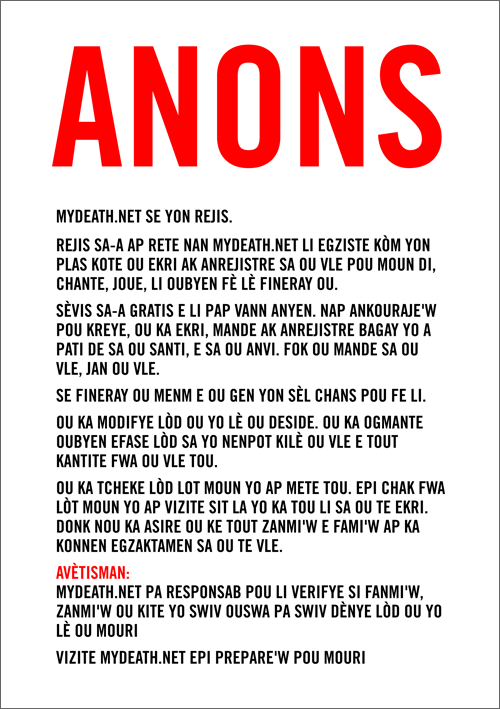 ANONS

MYDEATH.NET SE YON REJIS.

REJIS SA-A AP RETE NAN MYDEATH.NET LI EGZISTE KÒM YON PLAS KOTE OU EKRI AK ANREJISTRE SA OU VLE POU MOUN DI, CHANTE, JOUE, LI OUBYEN FÈ LÈ FINERAY OU.

SÈVIS SA-A GRATIS E LI PAP VANN ANYEN. NAP ANKOURAJE'W POU KREYE, OU KA EKRI, MANDE AK ANREJISTRE BAGAY YO A PATI DE SA OU SANTI, E SA OU ANVI. FOK OU MANDE SA OU VLE, JAN OU VLE.

SE FINERAY OU MENM E OU GEN YON SÈL CHANS POU FE LI.

OU KA MODIFYE LÒD OU YO LÈ OU DESIDE. OU KA OGMANTE OUBYEN EFASE LÒD SA YO NENPOT KILÈ OU VLE E TOUT KANTITE FWA OU VLE TOU.

OU KA TCHEKE LÒD LOT MOUN YO AP METE TOU. EPI CHAK FWA LÒT MOUN YO AP VIZITE SIT LA YO KA TOU LI SA OU TE EKRI. DONK NOU KA ASIRE OU KE TOUT ZANMI'W E FAMI'W AP KA KONNEN EGZAKTAMEN SA OU TE VLE.

AVÈTISMAN:
MYDEATH.NET PA RESPONSAB POU LI VERIFYE SI FANMI'W, ZANMI'W OU KITE YO SWIV OUSWA PA SWIV DÈNYE LÒD OU YO LÈ OU MOURI

VIZITE MYDEATH.NET EPI PREPARE'W POU MOURI